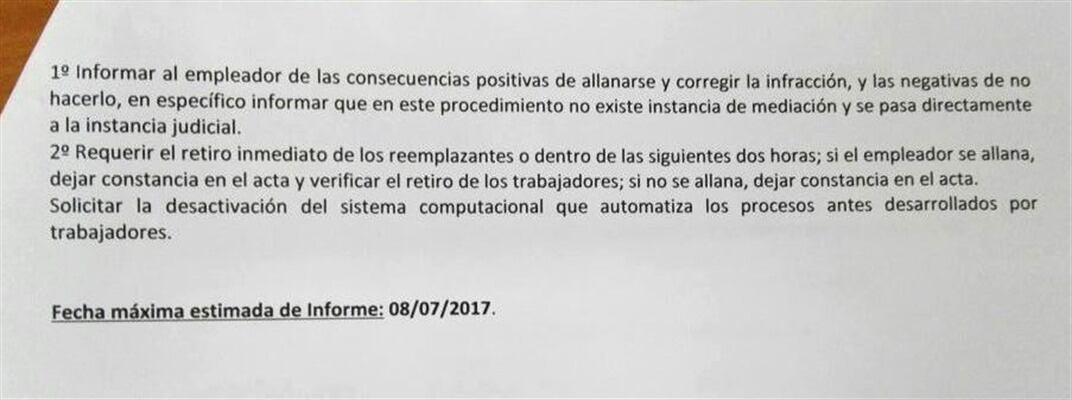 1º Informar al empleador de las consecuencias positivas de allanarse y corregir la infracción, y las negativas de no hacerlo, en específico informar que en este procedimiento no existe instancia de mediación y se pasa directamente a la instancia judicial.
2º Requerir el retiro inmediato de los reemplazantes o dentro de las siguientes dos horas; si el empleador se allana, dejar constancia en el acta y verificar el retiro de los trabajadores; si no se allana, dejar constancia en el acta. Solicitar la desactivación del sistema computacional que automatiza los procesos antes desarrollados por trabajadores.

Fecha máxima estimada de Informe: 08/07/2017.